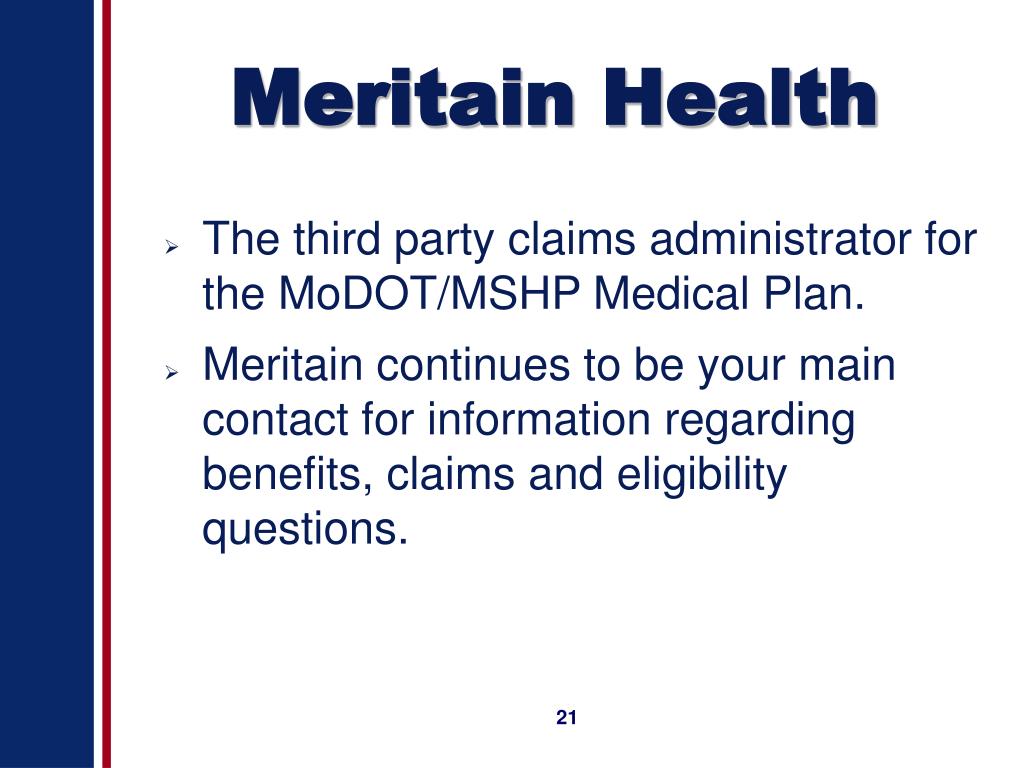 Meritain Health

➢ The third party claims administrator for the MoDOT/MSHP Medical Plan.

➢ Meritain continues to be your main contact for information regarding benefits, claims and eligibility questions.

21